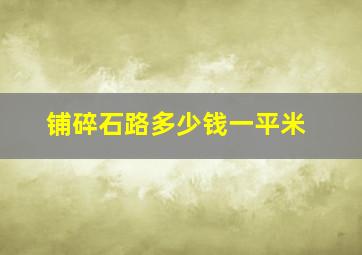 铺碎石路多少钱一平米